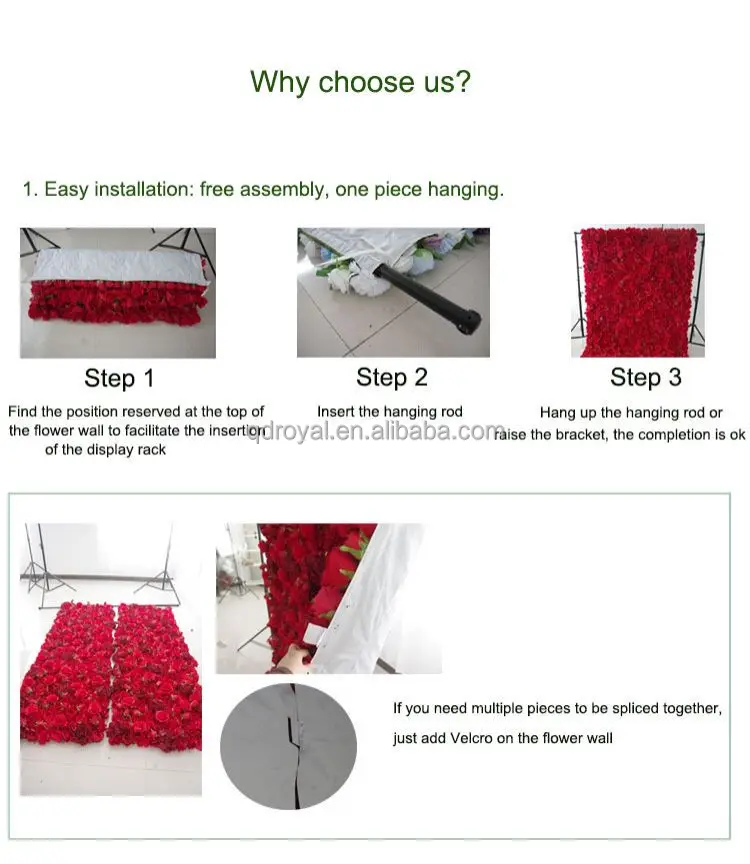 Why choose us?

1. Easy installation: free assembly, one piece hanging.

Step 1

Find the position reserved at the top of the flower wall to facilitate the insertion of the display rack

Step 2

Insert the hanging rod

Step 3

Hang up the hanging rod or raise the bracket, the completion is ok

If you need multiple pieces to be spliced together, just add Velcro on the flower wall

qdroyal.en.alibaba.com